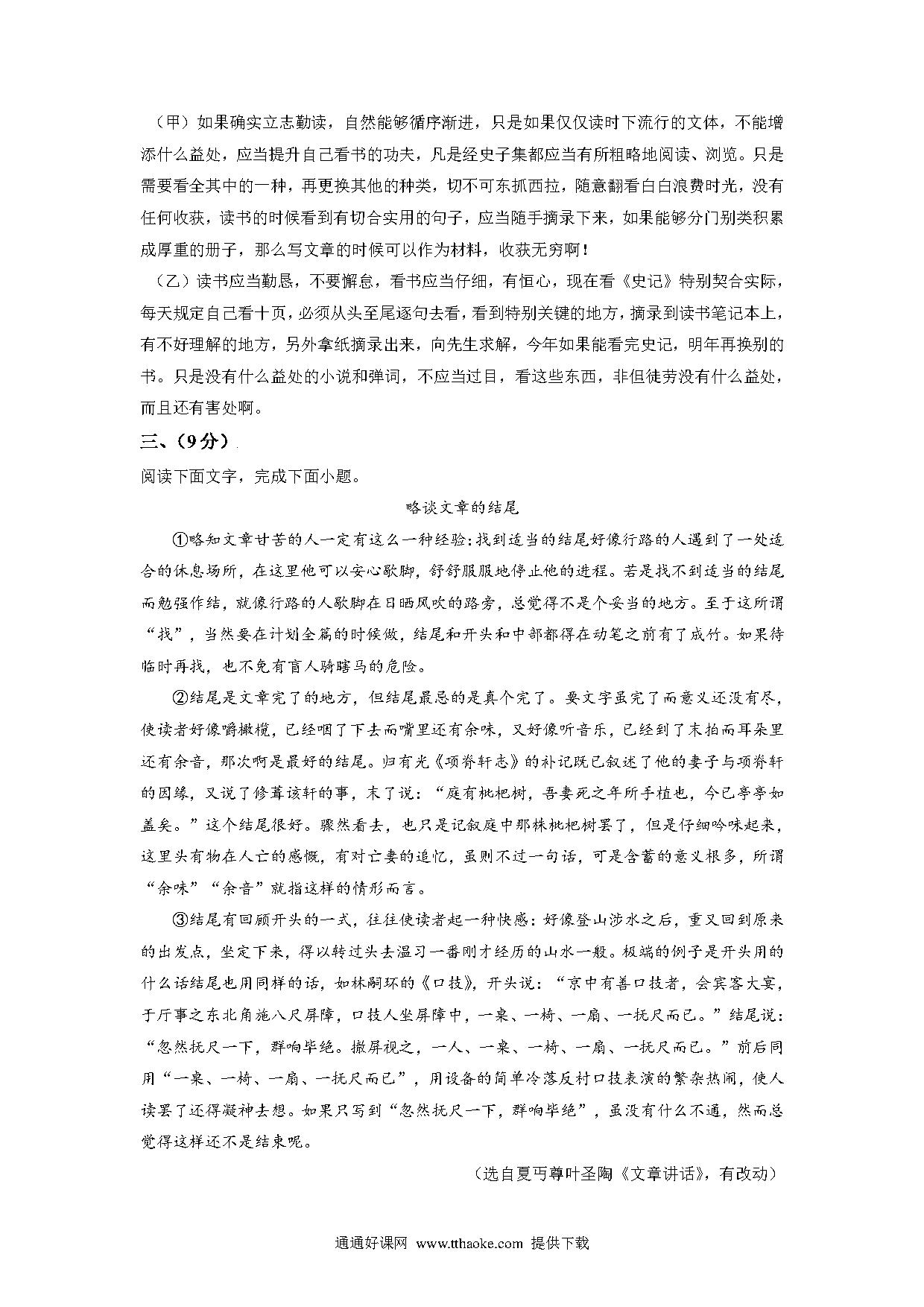 （甲）如果确实立志勤读，自然能够循序渐进，只是如果仅仅读时下流行的文体，不能增添什么益处，应当提升自己看书的功夫，凡是经史子集都应当有所粗略地阅读、浏览。只是需要看全其中的一种，再更换其他的种类，切不可东抓西拉，随意翻看白白浪费时光，没有任何收获，读书的时候看到有切合实用的句子，应当随手摘录下来，如果能够分门别类积累成厚重的册子，那么写文章的时候可以作为材料，收获无穷啊！

（乙）读书应当勤恳，不要懈怠，看书应当仔细，有恒心，现在看《史记》特别契合实际，每天规定自己看十页，必须从头至尾逐句去看，看到特别关键的地方，摘录到读书笔记本上，有不好理解的地方，另外拿纸摘录出来，向先生求解，今年如果能看完史记，明年再换别的书。只是没有什么益处的小说和弹词，不应当过目，看这些东西，非但徒劳没有什么益处，而且还有害处啊。

三、（9分）

阅读下面文字，完成下面小题。

略谈文章的结尾

①略知文章甘苦的人一定有这么一种经验：找到适当的结尾好像行路的人遇到了一处适合的休息场所，在这里他可以安心歇脚，舒舒服服地停止他的进程。若是找不到适当的结尾而勉强作结，就像行路的人歇脚在日晒风吹的路旁，总觉得不是个妥当的地方。至于这所谓“找”，当然要在计划全篇的时候做，结尾和开头和中部都得在动笔之前有了成竹。如果待临时再找，也不免有盲人骑瞎马的危险。

②结尾是文章完了的地方，但结尾最忌的是真个完了。要文字虽完了而意义还没有尽，使读者好像嚼橄榄，已经咽了下去而嘴里还有余味，又好像听音乐，已经到了末拍而耳朵里还有余音，那次啊是最好的结尾。归有光《项脊轩志》的补记既已叙述了他的妻子与项脊轩的因缘，又说了修葺该轩的事，末了说：“庭有枇杷树，吾妻死之年所手植也，今已亭亭如盖矣。”这个结尾很好。骤然看去，也只是记叙庭中那株枇杷树罢了，但是仔细吟味起来，这里头有物在人亡的感慨，有对亡妻的追忆，虽则不过一句话，可是含蓄的意义很多，所谓“余味”“余音”就指这样的情形而言。

③结尾有回顾开头的一式，往往使读者起一种快感：好像登山涉水之后，重又回到原来的出发点，坐定下来，得以转过头去温习一番刚才经历的山水一般。极端的例子是开头用的什么话结尾也用同样的话，如林嗣环的《口技》，开头说：“京中有善口技者，会宾客大宴，于厅事之东北角施八尺屏障，口技人坐屏障中，一桌、一椅、一扇、一抚尺而已。”结尾说：“忽然抚尺一下，群响毕绝。撤屏视之，一人、一桌、一椅、一扇、一抚尺而已。”前后同用“一桌、一椅、一扇、一抚尺而已”，用设备的简单冷落反衬口技表演的繁杂热闹，使人读罢了还得凝神去想。如果只写到“忽然抚尺一下，群响毕绝”，虽没有什么不通，然而总觉得这样还不是结束呢。

（选自夏丏尊叶圣陶《文章讲话》，有改动）

通通好课网 www.tthaoke.com 提供下载